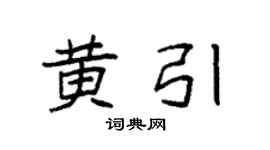 黄引
词典网